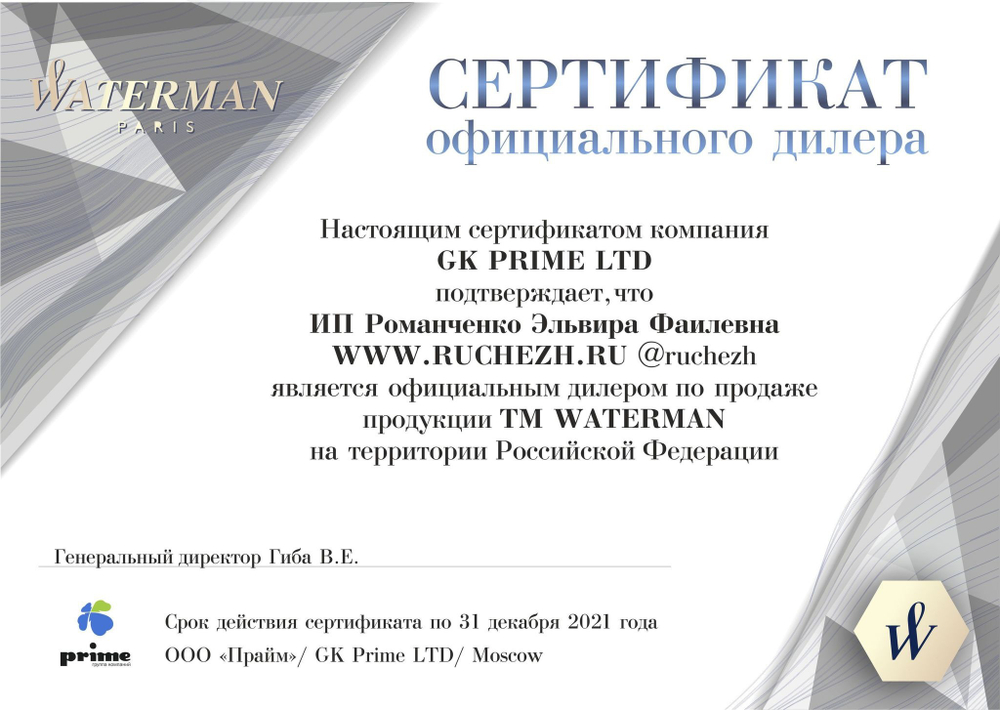 WATERMAN
PARIS

СЕРТИФИКАТ
официального дилера

Настоящим сертификатом компания
GK PRIME LTD
подтверждает, что
ИП Романченко Эльвира Фаилевна
WWW.RUCHEZH.RU @ruchezh
является официальным дилером по продаже
продукции ТМ WATERMAN
на территории Российской Федерации

Генеральный директор Гиба В.Е.

prime

Срок действия сертификата по 31 декабря 2021 года
ООО «Прайм»/ GK Prime LTD/ Moscow

W